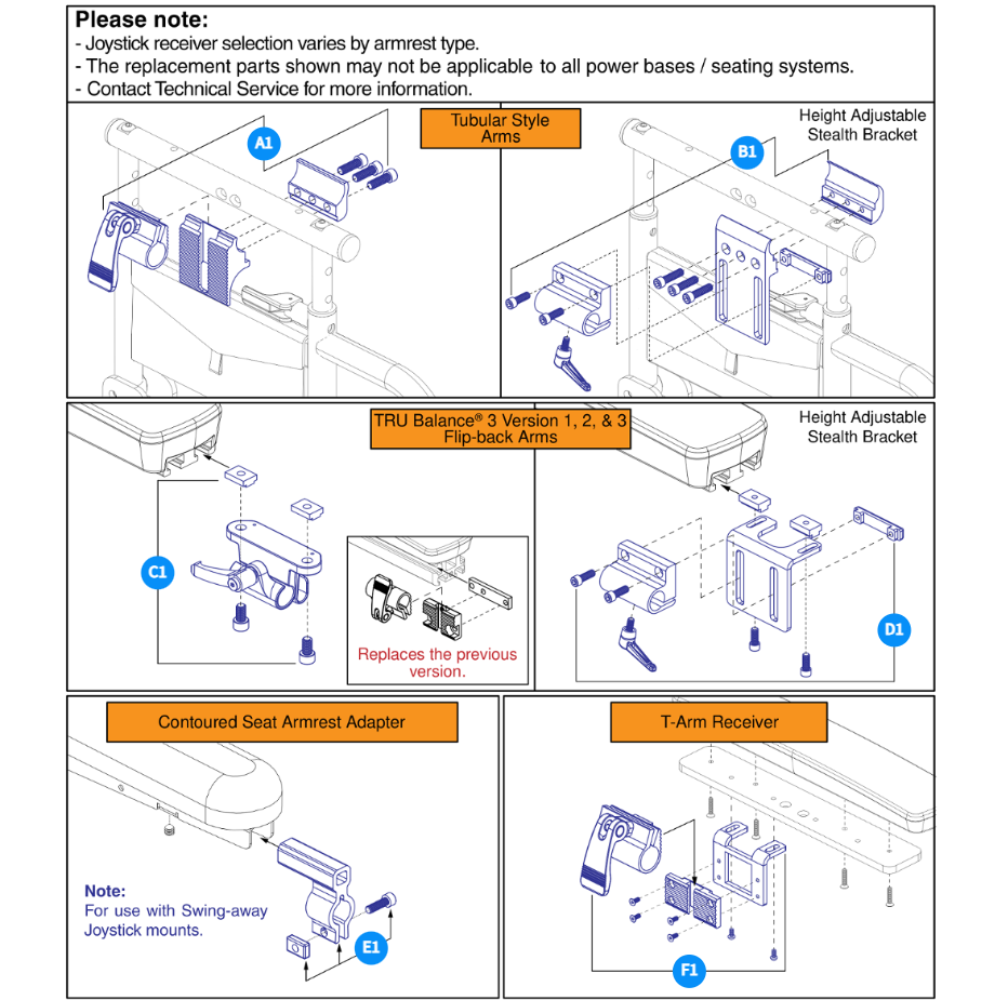 Please note:
- Joystick receiver selection varies by armrest type.
- The replacement parts shown may not be applicable to all power bases / seating systems.
- Contact Technical Service for more information.

Tubular Style Arms

A1

Height Adjustable Stealth Bracket

B1

TRU Balance® 3 Version 1, 2, & 3 Flip-back Arms

C1

Replaces the previous version.

Height Adjustable Stealth Bracket

D1

Contoured Seat Armrest Adapter

Note:
For use with Swing-away Joystick mounts.

E1

T-Arm Receiver

F1